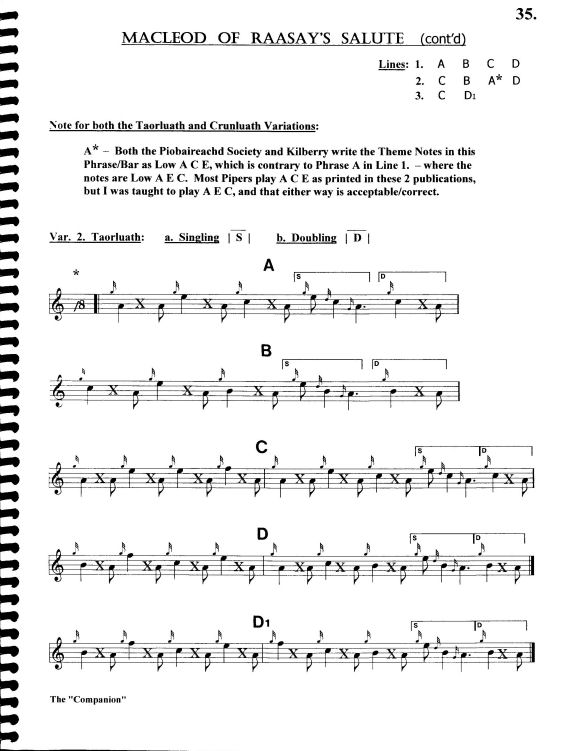 35.

MACLEOD OF RAASAY'S SALUTE (cont'd)

Lines: 1. A B C D
2. C B A* D
3. C D1

Note for both the Taorluath and Crunluath Variations:

A* – Both the Piobaireachd Society and Kilberry write the Theme Notes in this Phrase/Bar as Low A C E, which is contrary to Phrase A in Line 1. – where the notes are Low A E C. Most Pipers play A C E as printed in these 2 publications, but I was taught to play A E C, and that either way is acceptable/correct.

Var. 2. Taorluath: a. Singling | S | b. Doubling | D |

*

A

S D

B

S D

C

S D

D

S D

D1

S D

The "Companion"